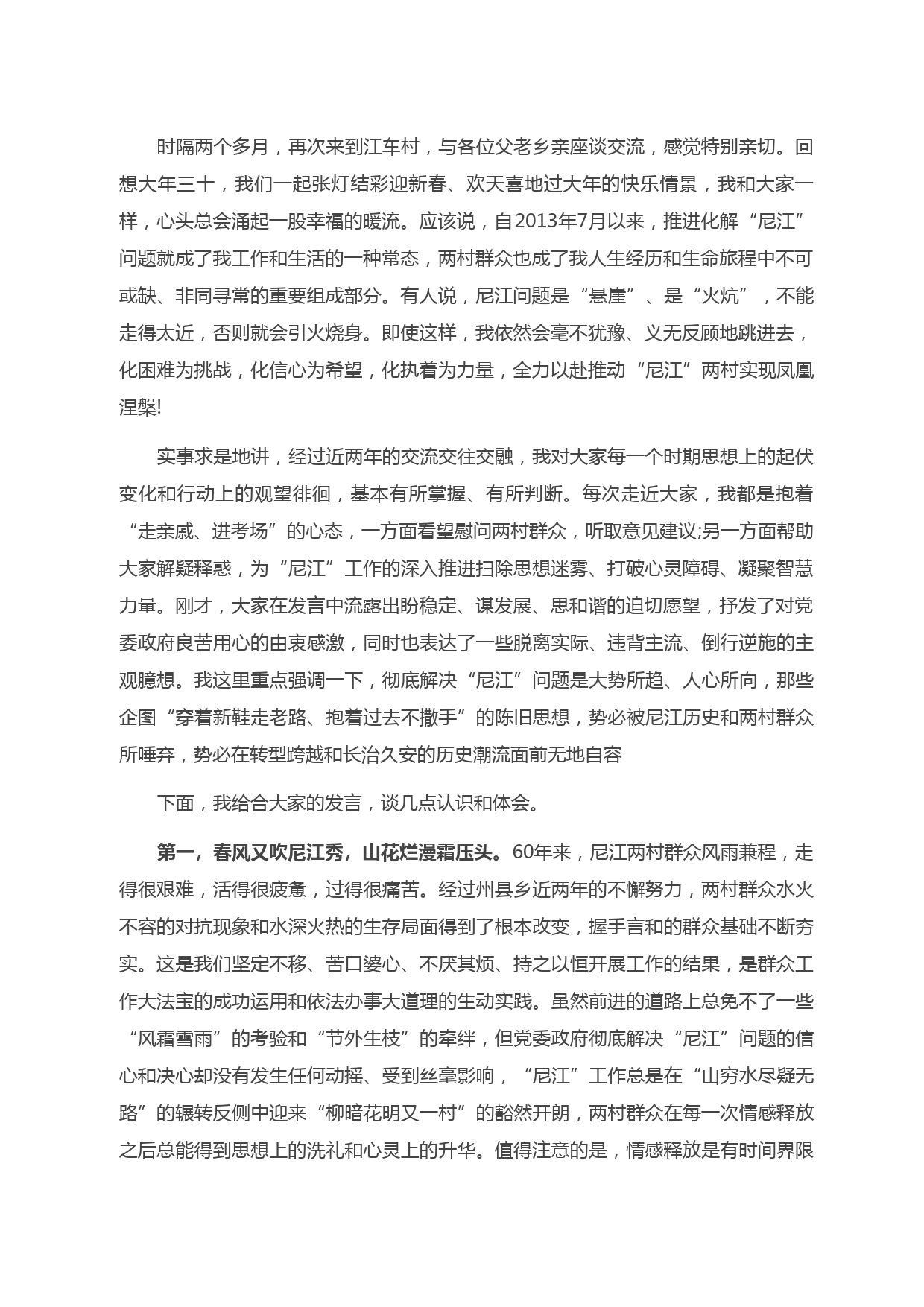 时隔两个多月，再次来到江车村，与各位父老乡亲座谈交流，感觉特别亲切。回想大年三十，我们一起张灯结彩迎新春、欢天喜地过大年的快乐情景，我和大家一样，心头总会涌起一股幸福的暖流。应该说，自2013年7月以来，推进化解“尼江”问题就成了我工作和生活的一种常态，两村群众也成了我人生经历和生命旅程中不可或缺、非同寻常的重要组成部分。有人说，尼江问题是“悬崖”、是“火炕”，不能走得太近，否则就会引火烧身。即使这样，我依然会毫不犹豫、义无反顾地跳进去，化困难为挑战，化信心为希望，化执着为力量，全力以赴推动“尼江”两村实现凤凰涅槃!

实事求是地讲，经过近两年的交流交往交融，我对大家每一个时期思想上的起伏变化和行动上的观望徘徊，基本有所掌握、有所判断。每次走近大家，我都是抱着“走亲戚、进考场”的心态，一方面看望慰问两村群众，听取意见建议;另一方面帮助大家解疑释惑，为“尼江”工作的深入推进扫除思想迷雾、打破心灵障碍、凝聚智慧力量。刚才，大家在发言中流露出盼稳定、谋发展、思和谐的迫切愿望，抒发了对党委政府良苦用心的由衷感激，同时也表达了一些脱离实际、违背主流、倒行逆施的主观臆想。我这里重点强调一下，彻底解决“尼江”问题是大势所趋、人心所向，那些企图“穿着新鞋走老路、抱着过去不撒手”的陈旧思想，势必被尼江历史和两村群众所唾弃，势必在转型跨越和长治久安的历史潮流面前无地自容

下面，我给合大家的发言，谈几点认识和体会。

第一，春风又吹尼江秀，山花烂漫霜压头。60年来，尼江两村群众风雨兼程，走得很艰难，活得很疲惫，过得很痛苦。经过州县乡近两年的不懈努力，两村群众水火不容的对抗现象和水深火热的生存局面得到了根本改变，握手言和的群众基础不断夯实。这是我们坚定不移、苦口婆心、不厌其烦、持之以恒开展工作的结果，是群众工作大法宝的成功运用和依法办事大道理的生动实践。虽然前进的道路上总免不了一些“风霜雪雨”的考验和“节外生枝”的牵绊，但党委政府彻底解决“尼江”问题的信心和决心却没有发生任何动摇、受到丝毫影响，“尼江”工作总是在“山穷水尽疑无路”的辗转反侧中迎来“柳暗花明又一村”的豁然开朗，两村群众在每一次情感释放之后总能得到思想上的洗礼和心灵上的升华。值得注意的是，情感释放是有时间界限